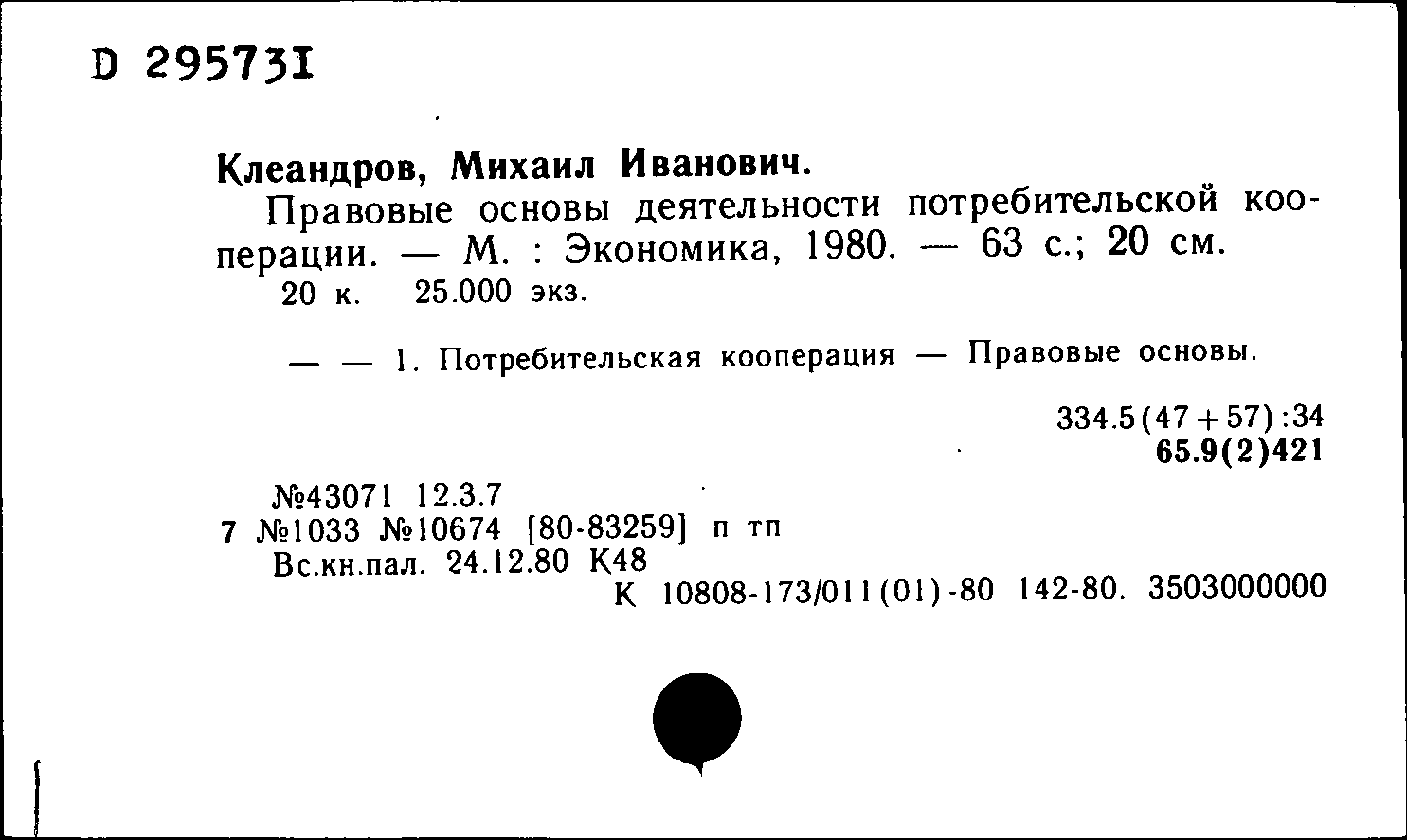 D 295731

Клеандров, Михаил Иванович.

Правовые основы деятельности потребительской кооперации. — М. : Экономика, 1980. — 63 с.; 20 см.
20 к. 25.000 экз.

— — 1. Потребительская кооперация — Правовые основы.

334.5(47+57):34
65.9(2)421

№43071 12.3.7
7 №1033 №10674 [80-83259] п тп
Вс.кн.пал. 24.12.80 К48
К 10808-173/011(01)-80 142-80. 3503000000